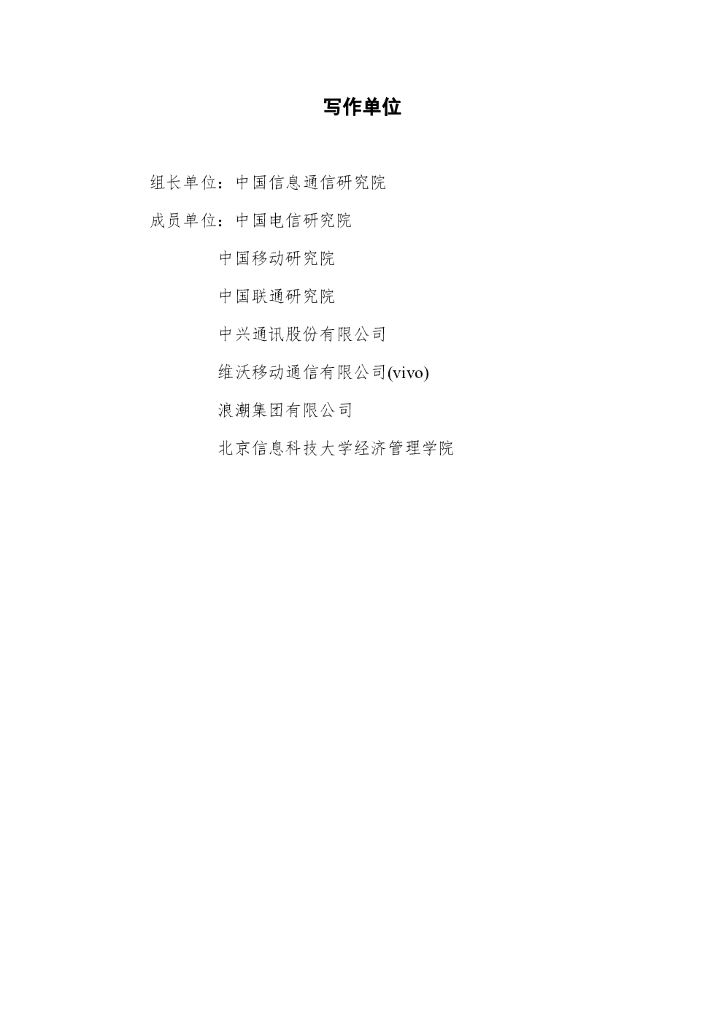 写作单位

组长单位：中国信息通信研究院

成员单位：中国电信研究院

中国移动研究院

中国联通研究院

中兴通讯股份有限公司

维沃移动通信有限公司(vivo)

浪潮集团有限公司

北京信息科技大学经济管理学院